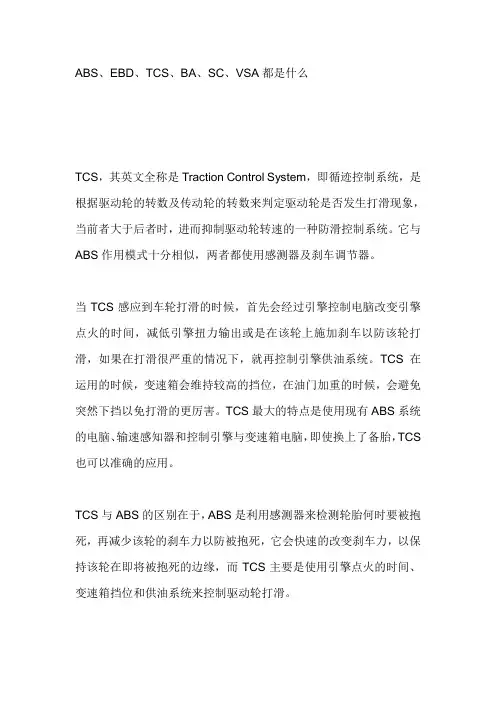 ABS、EBD、TCS、BA、SC、VSA 都是什么

TCS，其英文全称是 Traction Control System，即循迹控制系统，是根据驱动轮的转数及传动轮的转数来判定驱动轮是否发生打滑现象，当前者大于后者时，进而抑制驱动轮转速的一种防滑控制系统。它与 ABS 作用模式十分相似，两者都使用感测器及刹车调节器。

当 TCS 感应到车轮打滑的时候，首先会经过引擎控制电脑改变引擎点火的时间，减低引擎扭力输出或是在该轮上施加刹车以防该轮打滑，如果在打滑很严重的情况下，就再控制引擎供油系统。TCS 在运用的时候，变速箱会维持较高的挡位，在油门加重的时候，会避免突然下挡以免打滑的更厉害。TCS 最大的特点是使用现有 ABS 系统的电脑、输速感知器和控制引擎与变速箱电脑，即使换上了备胎，TCS 也可以准确的应用。

TCS 与 ABS 的区别在于，ABS 是利用感测器来检测轮胎何时要被抱死，再减少该轮的刹车力以防被抱死，它会快速的改变刹车力，以保持该轮在即将被抱死的边缘，而 TCS 主要是使用引擎点火的时间、变速箱挡位和供油系统来控制驱动轮打滑。